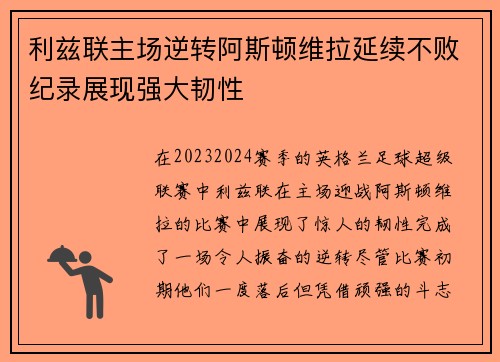 利兹联主场逆转阿斯顿维拉延续不败纪录展现强大韧性

在20232024赛季的英格兰足球超级联赛中利兹联在主场迎战阿斯顿维拉的比赛中展现了惊人的韧性完成了一场令人振奋的逆转尽管比赛初期他们一度落后但凭借顽强的斗志